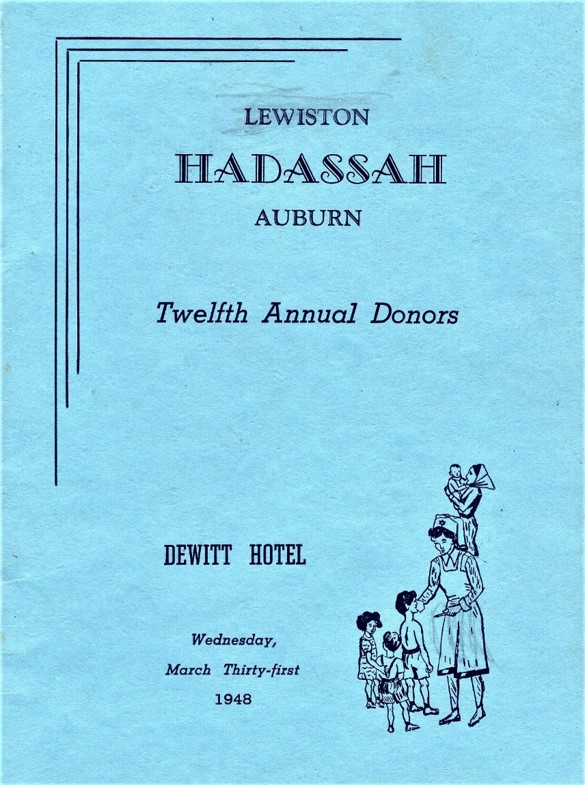 LEWISTON
HADASSAH
AUBURN

Twelfth Annual Donors

DEWITT HOTEL

Wednesday,
March Thirty-first
1948